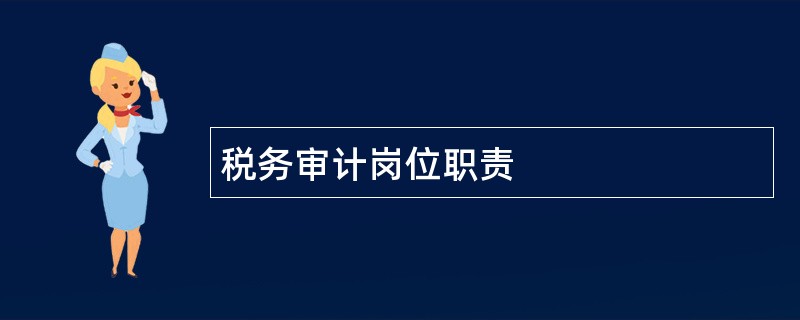 税务审计岗位职责